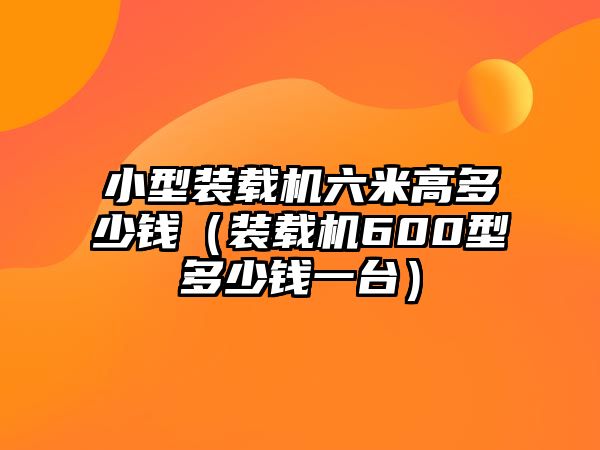 小型装载机六米高多少钱（装载机600型多少钱一台）